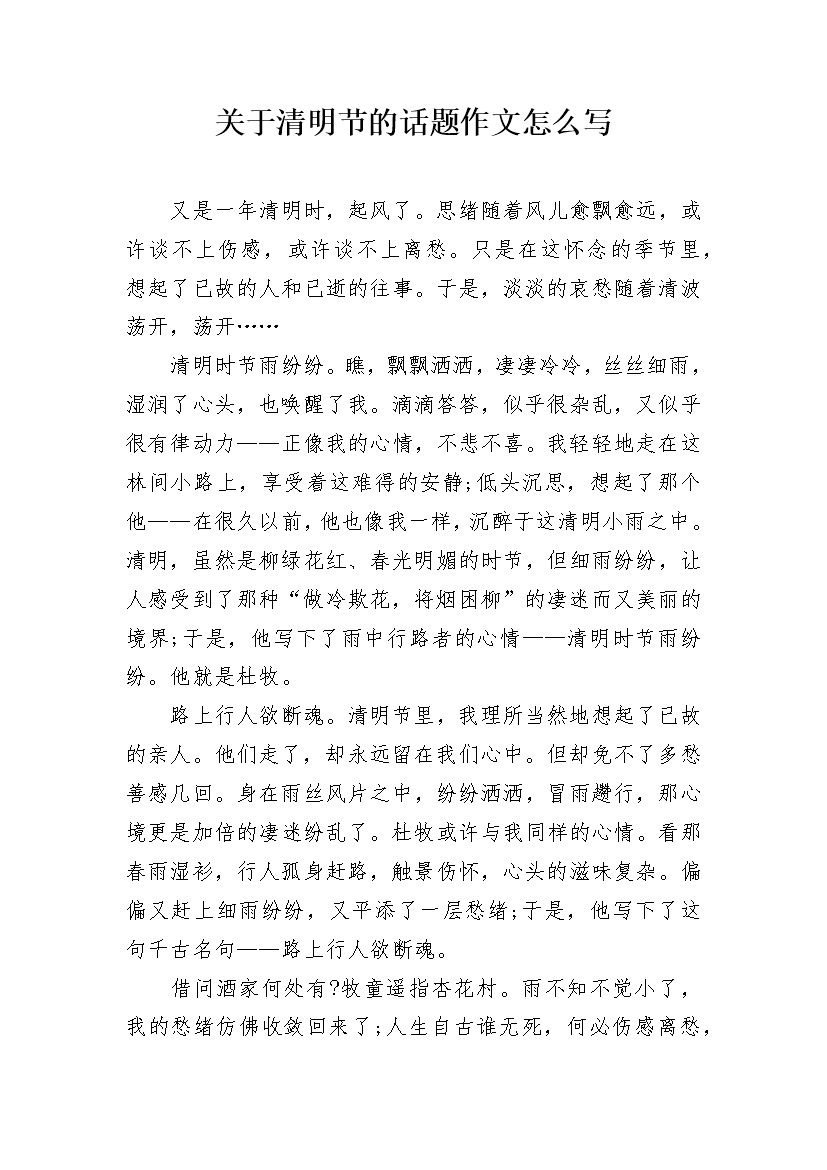 关于清明节的话题作文怎么写

又是一年清明时，起风了。思绪随着风儿愈飘愈远，或许谈不上伤感，或许谈不上离愁。只是在这怀念的季节里，想起了已故的人和已逝的往事。于是，淡淡的哀愁随着清波荡开，荡开……

清明时节雨纷纷。瞧，飘飘洒洒，凄凄冷冷，丝丝细雨，湿润了心头，也唤醒了我。滴滴答答，似乎很杂乱，又似乎很有律动力——正像我的心情，不悲不喜。我轻轻地走在这林间小路上，享受着这难得的安静;低头沉思，想起了那个他——在很久以前，他也像我一样，沉醉于这清明小雨之中。清明，虽然是柳绿花红、春光明媚的时节，但细雨纷纷，让人感受到了那种“做冷欺花，将烟困柳”的凄迷而又美丽的境界;于是，他写下了雨中行路者的心情——清明时节雨纷纷。他就是杜牧。

路上行人欲断魂。清明节里，我理所当然地想起了已故的亲人。他们走了，却永远留在我们心中。但却免不了多愁善感几回。身在雨丝风片之中，纷纷洒洒，冒雨趱行，那心境更是加倍的凄迷纷乱了。杜牧或许与我同样的心情。看那春雨湿衫，行人孤身赶路，触景伤怀，心头的滋味复杂。偏偏又赶上细雨纷纷，又平添了一层愁绪;于是，他写下了这句千古名句——路上行人欲断魂。

借问酒家何处有?牧童遥指杏花村。雨不知不觉小了，我的愁绪仿佛收敛回来了;人生自古谁无死，何必伤感离愁，